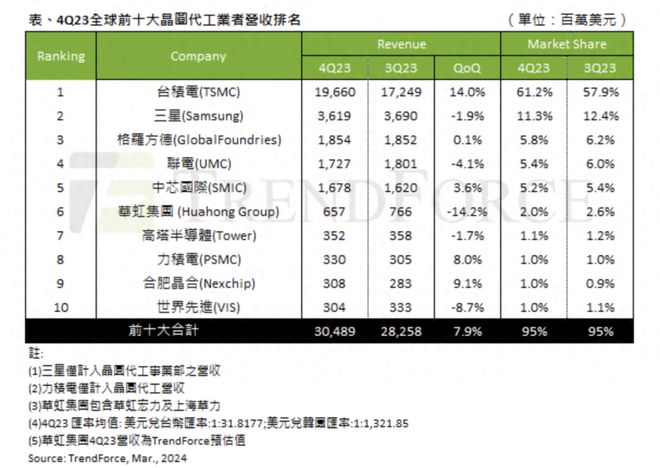 表、4Q23全球前十大晶圓代工業者營收排名

（單位：百萬美元）

| Ranking | Company | Revenue 4Q23 | Revenue 3Q23 | Revenue QoQ | Market Share 4Q23 | Market Share 3Q23 |
|---|---|---|---|---|---|---|
| 1 | 台積電(TSMC) | 19,660 | 17,249 | 14.0% | 61.2% | 57.9% |
| 2 | 三星(Samsung) | 3,619 | 3,690 | -1.9% | 11.3% | 12.4% |
| 3 | 格羅方德(GlobalFoundries) | 1,854 | 1,852 | 0.1% | 5.8% | 6.2% |
| 4 | 聯電(UMC) | 1,727 | 1,801 | -4.1% | 5.4% | 6.0% |
| 5 | 中芯國際(SMIC) | 1,678 | 1,620 | 3.6% | 5.2% | 5.4% |
| 6 | 華虹集團 (Huahong Group) | 657 | 766 | -14.2% | 2.0% | 2.6% |
| 7 | 高塔半導體(Tower) | 352 | 358 | -1.7% | 1.1% | 1.2% |
| 8 | 力積電(PSMC) | 330 | 305 | 8.0% | 1.0% | 1.0% |
| 9 | 合肥晶合(Nexchip) | 308 | 283 | 9.1% | 1.0% | 0.9% |
| 10 | 世界先進(VIS) | 304 | 333 | -8.7% | 1.0% | 1.1% |
| | 前十大合計 | 30,489 | 28,258 | 7.9% | 95% | 95% |

TRENDFORCE

註:
(1)三星僅計入晶圓代工事業部之營收
(2)力積電僅計入晶圓代工營收
(3)華虹集團包含華虹宏力及上海華力
(4)4Q23 匯率均值: 美元兌台幣匯率:1:31.8177;美元兌韓圜匯率:1:1,321.85
(5)華虹集團4Q23營收為TrendForce預估值
Source: TrendForce, Mar., 2024